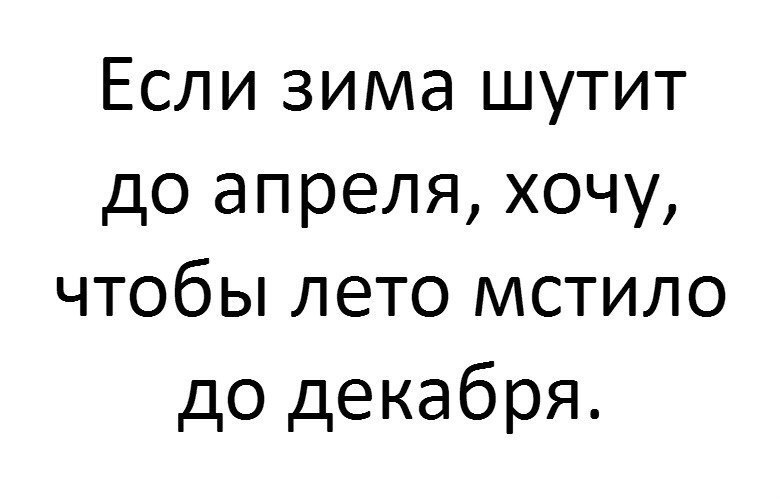 Если зима шутит до апреля, хочу, чтобы лето мстило до декабря.